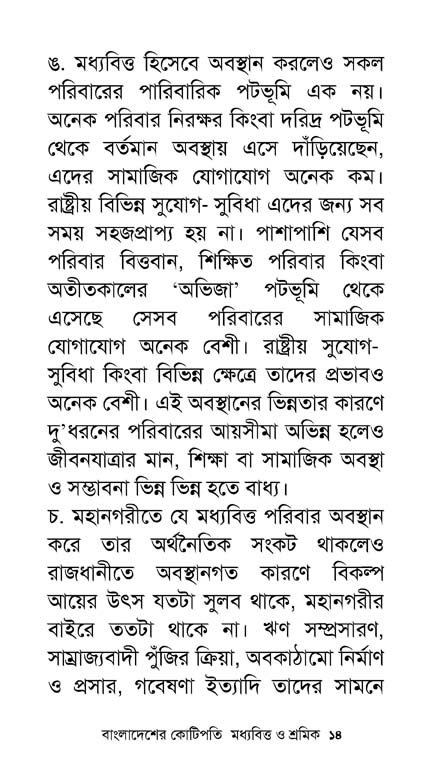 ঙ. মধ্যবিত্ত হিসেবে অবস্থান করলেও সকল পরিবারের পারিবারিক পটভূমি এক নয়। অনেক পরিবার নিরক্ষর কিংবা দরিদ্র পটভূমি থেকে বর্তমান অবস্থায় এসে দাঁড়িয়েছেন, এদের সামাজিক যোগাযোগ অনেক কম। রাষ্ট্রীয় বিভিন্ন সুযোগ- সুবিধা এদের জন্য সব সময় সহজপ্রাপ্য হয় না। পাশাপাশি যেসব পরিবার বিত্তবান, শিক্ষিত পরিবার কিংবা অতীতকালের 'অভিজা' পটভূমি থেকে এসেছে সেসব পরিবারের সামাজিক যোগাযোগ অনেক বেশী। রাষ্ট্রীয় সুযোগ-সুবিধা কিংবা বিভিন্ন ক্ষেত্রে তাদের প্রভাবও অনেক বেশী। এই অবস্থানের ভিন্নতার কারণে দু'ধরনের পরিবারের আয়সীমা অভিন্ন হলেও জীবনযাত্রার মান, শিক্ষা বা সামাজিক অবস্থা ও সম্ভাবনা ভিন্ন ভিন্ন হতে বাধ্য।

চ. মহানগরীতে যে মধ্যবিত্ত পরিবার অবস্থান করে তার অর্থনৈতিক সংকট থাকলেও রাজধানীতে অবস্থানগত কারণে বিকল্প আয়ের উৎস যতটা সুলব থাকে, মহানগরীর বাইরে ততটা থাকে না। ঋণ সম্প্রসারণ, সাম্রাজ্যবাদী পুঁজির ক্রিয়া, অবকাঠামো নির্মাণ ও প্রসার, গবেষণা ইত্যাদি তাদের সামনে

বাংলাদেশের কোটিপতি মধ্যবিত্ত ও শ্রমিক ১৪